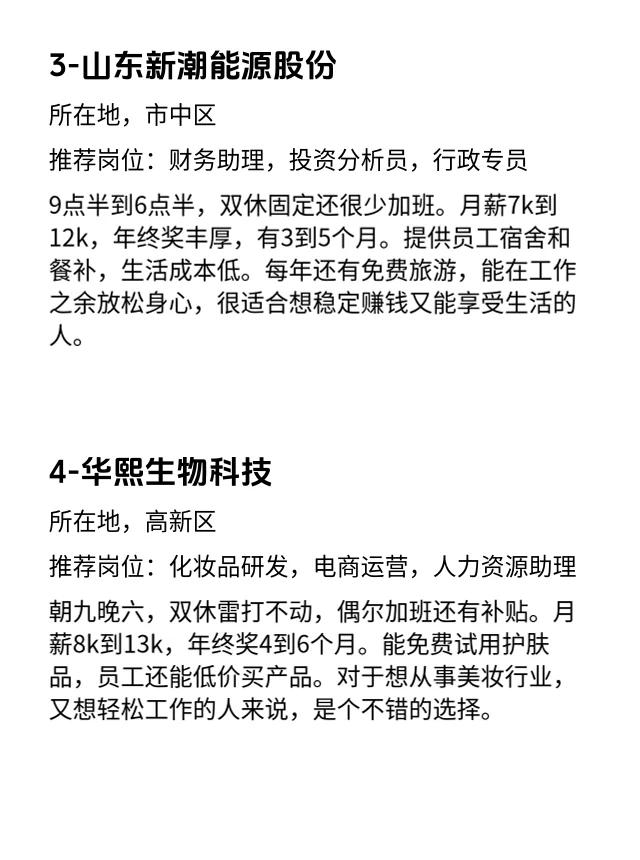 3-山东新潮能源股份

所在地，市中区

推荐岗位：财务助理，投资分析员，行政专员

9点半到6点半，双休固定还很少加班。月薪7k到12k，年终奖丰厚，有3到5个月。提供员工宿舍和餐补，生活成本低。每年还有免费旅游，能在工作之余放松身心，很适合想稳定赚钱又能享受生活的人。

4-华熙生物科技

所在地，高新区

推荐岗位：化妆品研发，电商运营，人力资源助理

朝九晚六，双休雷打不动，偶尔加班还有补贴。月薪8k到13k，年终奖4到6个月。能免费试用护肤品，员工还能低价买产品。对于想从事美妆行业，又想轻松工作的人来说，是个不错的选择。